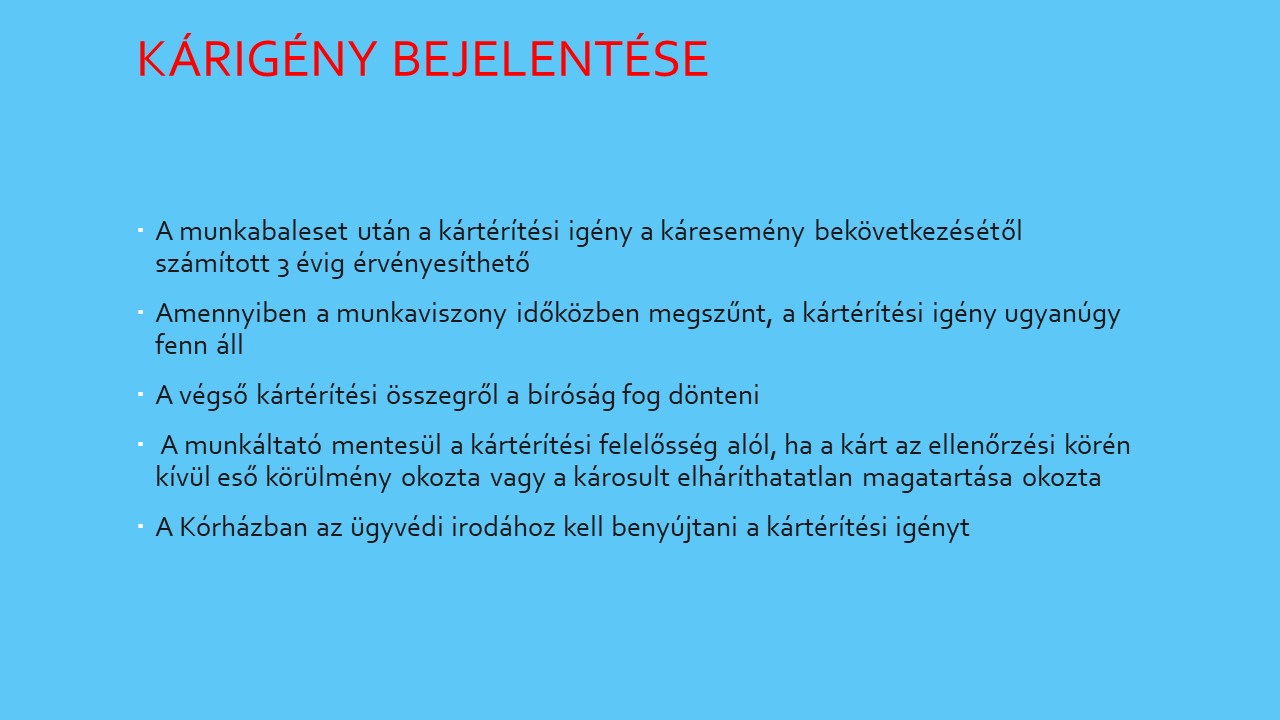 KÁRIGÉNY BEJELENTÉSE

• A munkabaleset után a kártérítési igény a káresemény bekövetkezésétől számított 3 évig érvényesíthető

• Amennyiben a munkaviszony időközben megszűnt, a kártérítési igény ugyanúgy fenn áll

• A végső kártérítési összegről a bíróság fog dönteni

• A munkáltató mentesül a kártérítési felelősség alól, ha a kárt az ellenőrzési körén kívül eső körülmény okozta vagy a károsult elháríthatatlan magatartása okozta

• A Kórházban az ügyvédi irodához kell benyújtani a kártérítési igényt